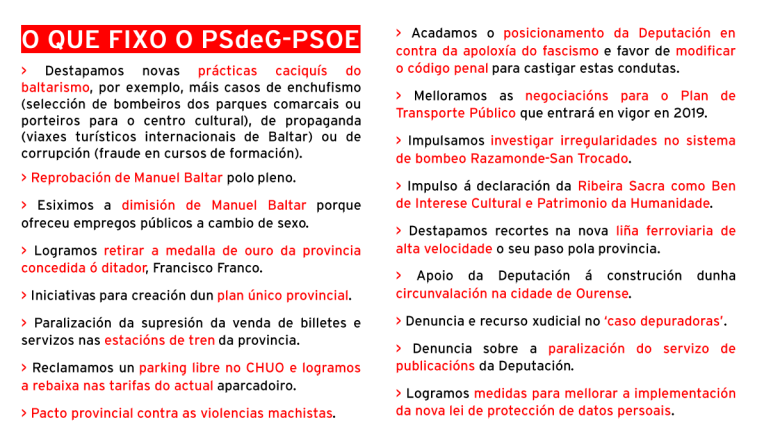 O QUE FIXO O PSdeG-PSOE

> Destapamos novas prácticas caciquís do baltarismo, por exemplo, máis casos de enchufismo (selección de bombeiros dos parques comarcais ou porteiros para o centro cultural), de propaganda (viaxes turísticos internacionais de Baltar) ou de corrupción (fraude en cursos de formación).

> Reprobación de Manuel Baltar polo pleno.

> Esiximos a dimisión de Manuel Baltar porque ofreceu empregos públicos a cambio de sexo.

> Logramos retirar a medalla de ouro da provincia concedida ó ditador, Francisco Franco.

> Iniciativas para creación dun plan único provincial.

> Paralización da supresión da venda de billetes e servizos nas estacións de tren da provincia.

> Reclamamos un parking libre no CHUO e logramos a rebaixa nas tarifas do actual aparcadoiro.

> Pacto provincial contra as violencias machistas.

> Acadamos o posicionamento da Deputación en contra da apoloxía do fascismo e favor de modificar o código penal para castigar estas condutas.

> Melloramos as negociacións para o Plan de Transporte Público que entrará en vigor en 2019.

> Impulsamos investigar irregularidades no sistema de bombeo Razamonde-San Trocado.

> Impulso á declaración da Ribeira Sacra como Ben de Interese Cultural e Patrimonio da Humanidade.

> Destapamos recortes na nova liña ferroviaria de alta velocidade o seu paso pola provincia.

> Apoio da Deputación á construción dunha circunvalación na cidade de Ourense.

> Denuncia e recurso xudicial no 'caso depuradoras'.

> Denuncia sobre a paralización do servizo de publicacións da Deputación.

> Logramos medidas para mellorar a implementación da nova lei de protección de datos persoais.